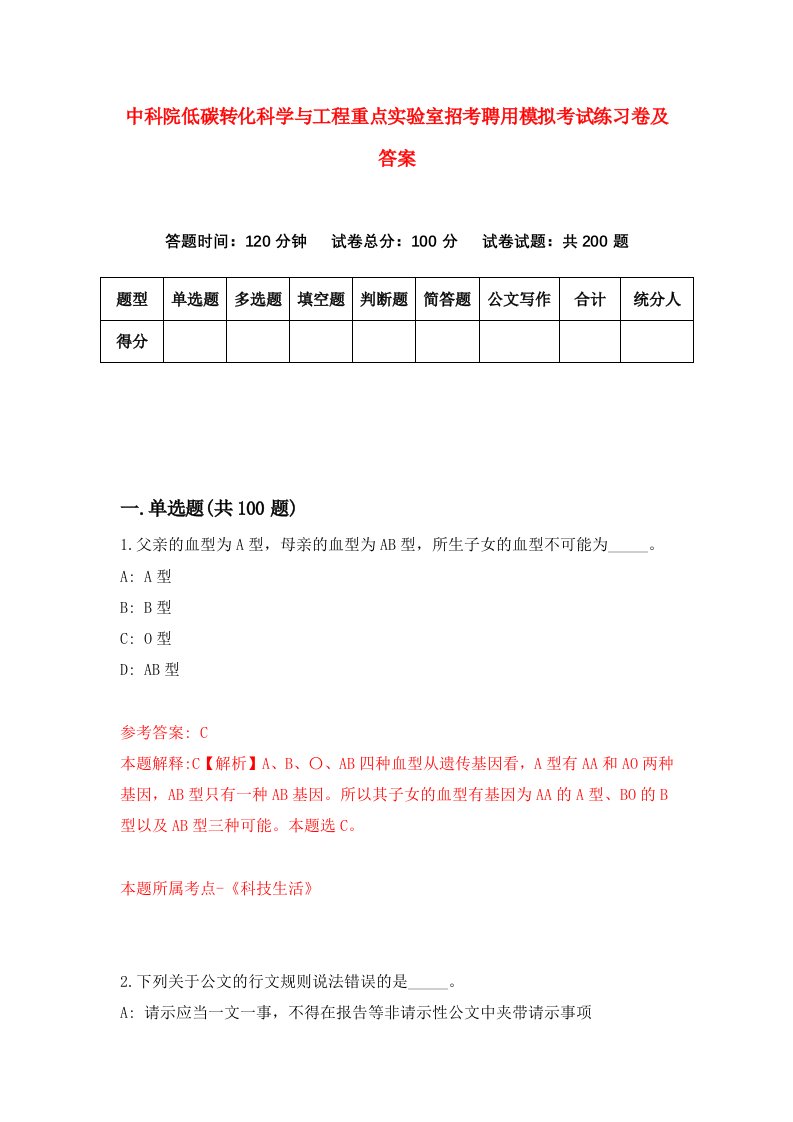 中科院低碳转化科学与工程重点实验室招考聘用模拟考试练习卷及答案

答题时间：120 分钟　试卷总分：100 分　试卷试题：共 200 题

| 题型 | 单选题 | 多选题 | 填空题 | 判断题 | 简答题 | 公文写作 | 合计 | 统分人 |
|---|---|---|---|---|---|---|---|---|
| 得分 | | | | | | | | |

一.单选题(共 100 题)

1.父亲的血型为 A 型，母亲的血型为 AB 型，所生子女的血型不可能为_____。

A: A 型

B: B 型

C: O 型

D: AB 型

参考答案: C

本题解释:C【解析】A、B、O、AB 四种血型从遗传基因看，A 型有 AA 和 AO 两种基因，AB 型只有一种 AB 基因。所以其子女的血型有基因为 AA 的 A 型、BO 的 B 型以及 AB 型三种可能。本题选 C。

本题所属考点-《科技生活》

2.下列关于公文的行文规则说法错误的是_____。

A: 请示应当一文一事，不得在报告等非请示性公文中夹带请示事项